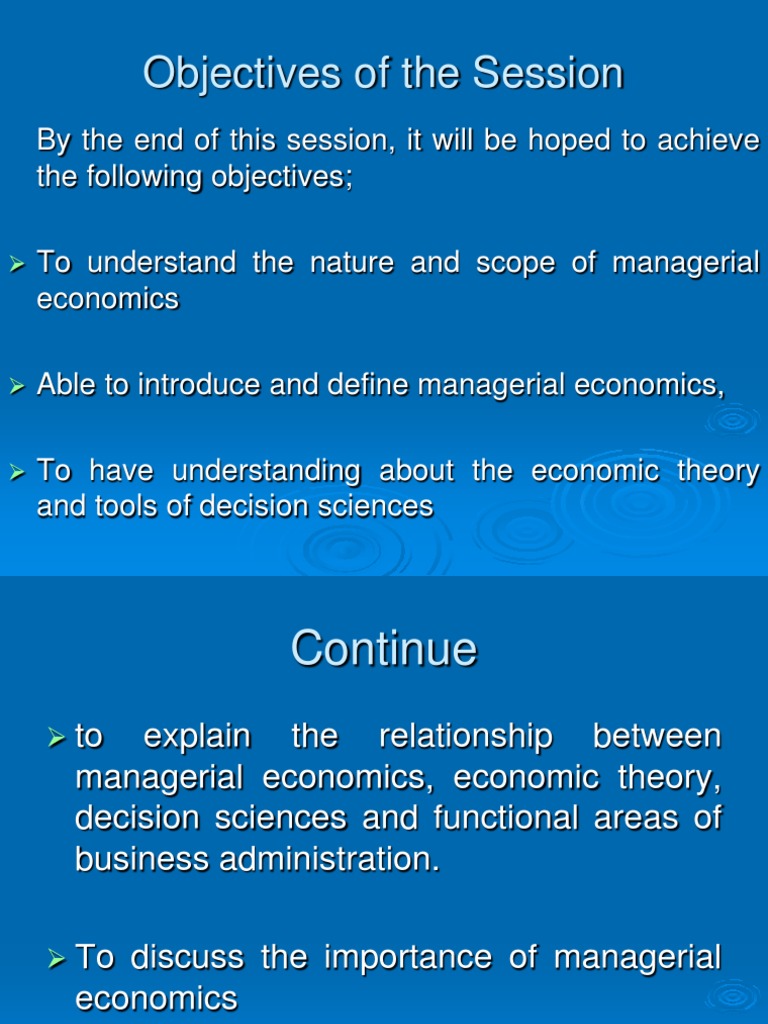 Objectives of the Session

By the end of this session, it will be hoped to achieve the following objectives;

➢ To understand the nature and scope of managerial economics

➢ Able to introduce and define managerial economics,

➢ To have understanding about the economic theory and tools of decision sciences

Continue

➢ to explain the relationship between managerial economics, economic theory, decision sciences and functional areas of business administration.

➢ To discuss the importance of managerial economics